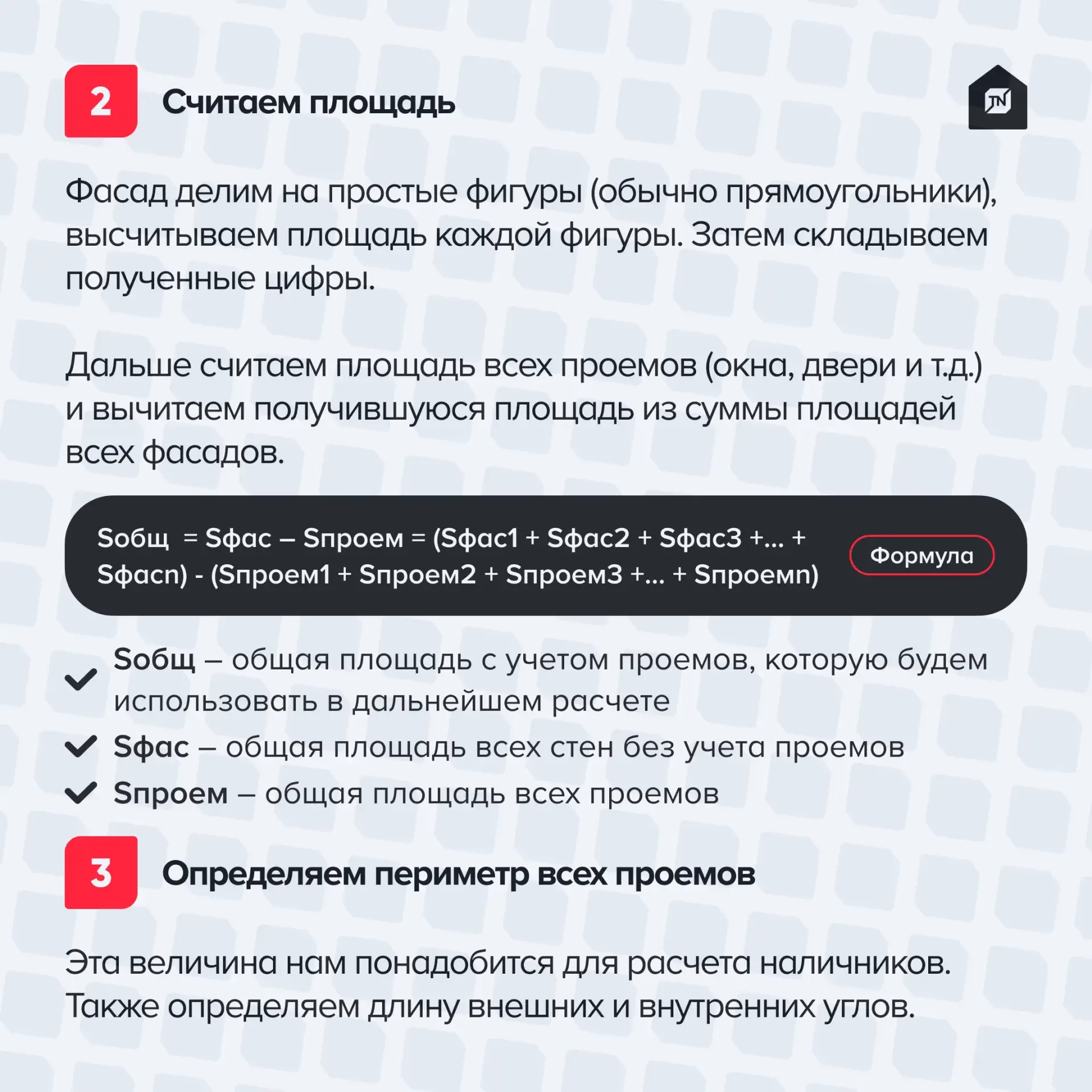 2

Считаем площадь

TN

Фасад делим на простые фигуры (обычно прямоугольники), высчитываем площадь каждой фигуры. Затем складываем полученные цифры.

Дальше считаем площадь всех проемов (окна, двери и т.д.) и вычитаем получившуюся площадь из суммы площадей всех фасадов.

Sобщ = Sфас – Sпроем = (Sфас1 + Sфас2 + Sфас3 +... + Sфасn) - (Sпроем1 + Sпроем2 + Sпроем3 +... + Sпроемn)

Формула

Sобщ – общая площадь с учетом проемов, которую будем использовать в дальнейшем расчете

Sфас – общая площадь всех стен без учета проемов

Sпроем – общая площадь всех проемов

3

Определяем периметр всех проемов

Эта величина нам понадобится для расчета наличников. Также определяем длину внешних и внутренних углов.